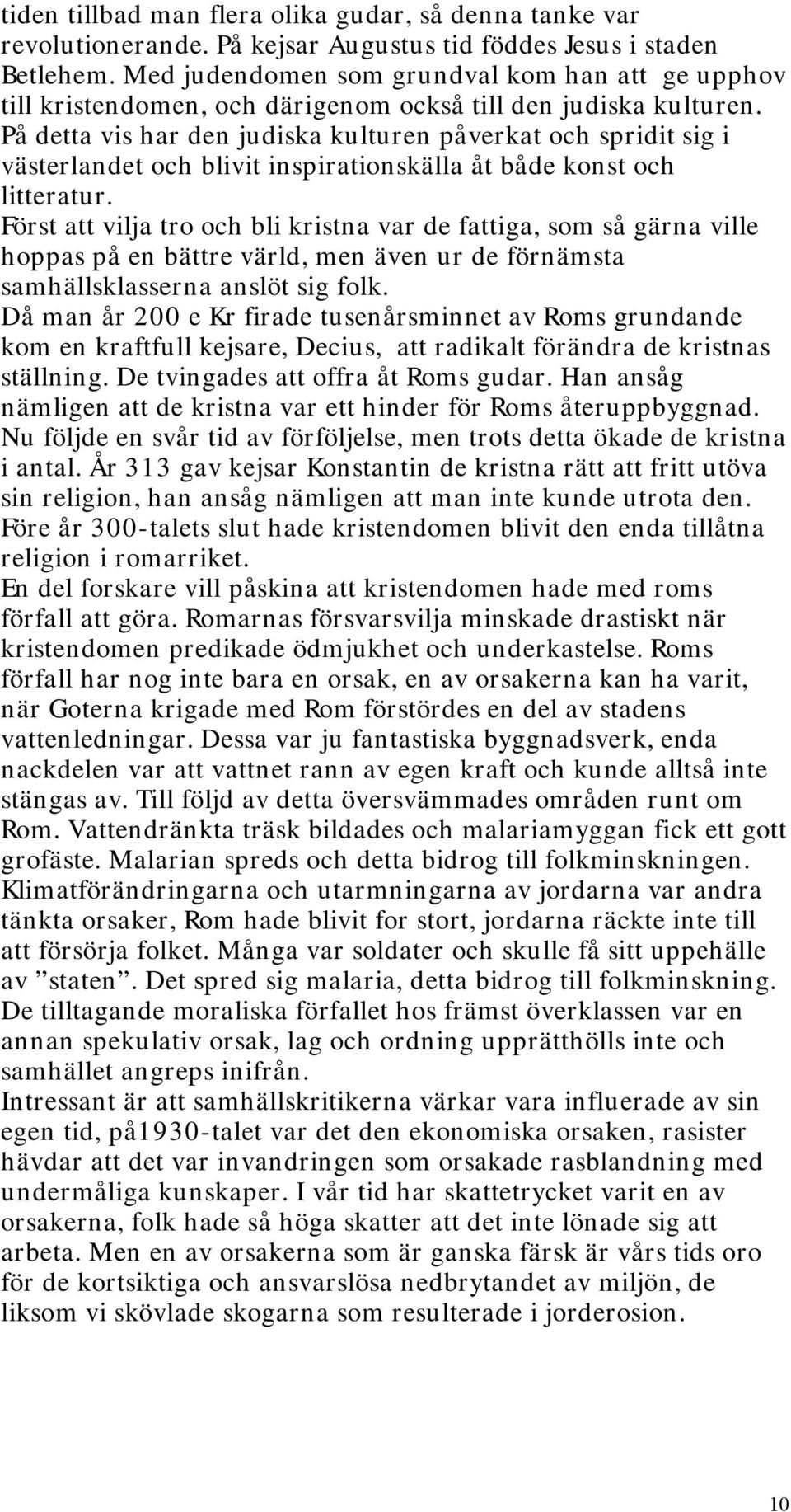 tiden tillbad man flera olika gudar, så denna tanke var revolutionerande. På kejsar Augustus tid föddes Jesus i staden Betlehem. Med judendomen som grundval kom han att ge upphov till kristendomen, och därigenom också till den judiska kulturen. På detta vis har den judiska kulturen påverkat och spridit sig i västerlandet och blivit inspirationskälla åt både konst och litteratur.
Först att vilja tro och bli kristna var de fattiga, som så gärna ville hoppas på en bättre värld, men även ur de förnämsta samhällsklasserna anslöt sig folk.
Då man år 200 e Kr firade tusenårsminnet av Roms grundande kom en kraftfull kejsare, Decius, att radikalt förändra de kristnas ställning. De tvingades att offra åt Roms gudar. Han ansåg nämligen att de kristna var ett hinder för Roms återuppbyggnad. Nu följde en svår tid av förföljelse, men trots detta ökade de kristna i antal. År 313 gav kejsar Konstantin de kristna rätt att fritt utöva sin religion, han ansåg nämligen att man inte kunde utrota den. Före år 300-talets slut hade kristendomen blivit den enda tillåtna religion i romarriket.
En del forskare vill påskina att kristendomen hade med roms förfall att göra. Romarnas försvarsvilja minskade drastiskt när kristendomen predikade ödmjukhet och underkastelse. Roms förfall har nog inte bara en orsak, en av orsakerna kan ha varit, när Goterna krigade med Rom förstördes en del av stadens vattenledningar. Dessa var ju fantastiska byggnadsverk, enda nackdelen var att vattnet rann av egen kraft och kunde alltså inte stängas av. Till följd av detta översvämmades områden runt om Rom. Vattendränkta träsk bildades och malariamyggan fick ett gott grofäste. Malarian spreds och detta bidrog till folkminskningen. Klimatförändringarna och utarmningarna av jordarna var andra tänkta orsaker, Rom hade blivit for stort, jordarna räckte inte till att försörja folket. Många var soldater och skulle få sitt uppehälle av ”staten”. Det spred sig malaria, detta bidrog till folkminskning. De tilltagande moraliska förfallet hos främst överklassen var en annan spekulativ orsak, lag och ordning upprätthölls inte och samhället angreps inifrån.
Intressant är att samhällskritikerna värkar vara influerade av sin egen tid, på1930-talet var det den ekonomiska orsaken, rasister hävdar att det var invandringen som orsakade rasblandning med undermåliga kunskaper. I vår tid har skattetrycket varit en av orsakerna, folk hade så höga skatter att det inte lönade sig att arbeta. Men en av orsakerna som är ganska färsk är vårs tids oro för de kortsiktiga och ansvarslösa nedbrytandet av miljön, de liksom vi skövlade skogarna som resulterade i jorderosion.

10